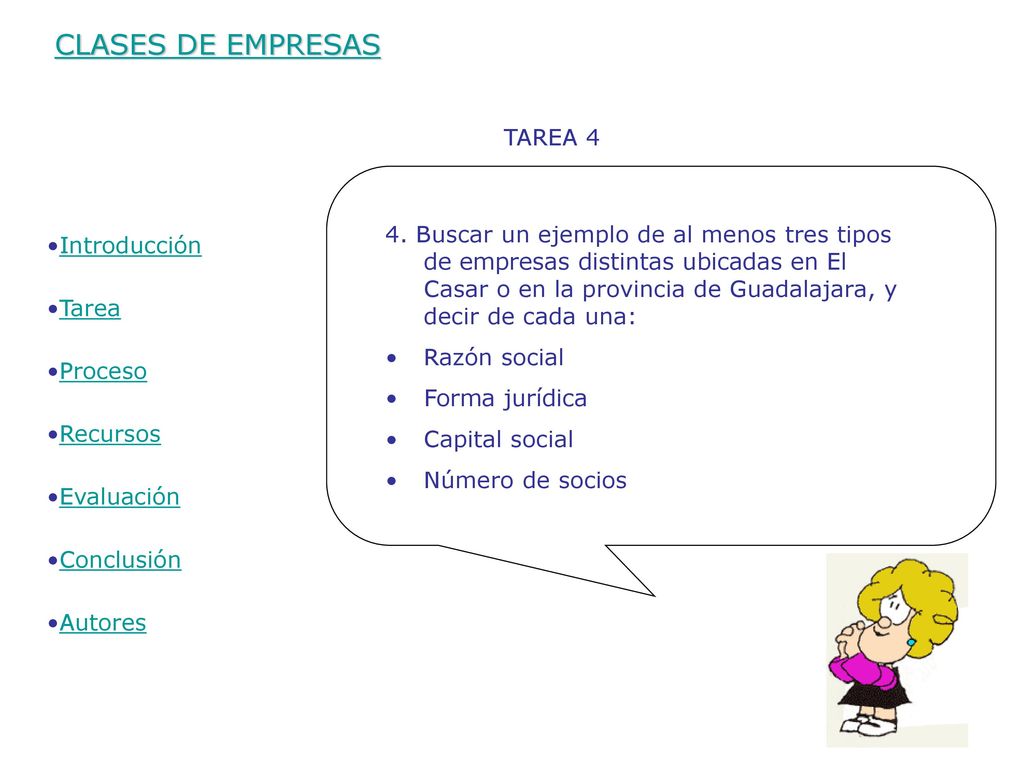 CLASES DE EMPRESAS

TAREA 4

•Introducción

•Tarea

•Proceso

•Recursos

•Evaluación

•Conclusión

•Autores

4. Buscar un ejemplo de al menos tres tipos de empresas distintas ubicadas en El Casar o en la provincia de Guadalajara, y decir de cada una:

• Razón social
• Forma jurídica
• Capital social
• Número de socios